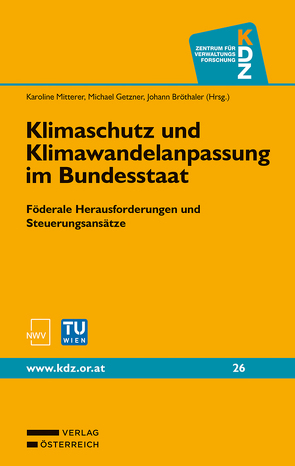 ZENTRUM FÜR VERWALTUNGS FORSCHUNG

KDZ

Karoline Mitterer, Michael Getzner, Johann Bröthaler (Hrsg.)

Klimaschutz und Klimawandelanpassung im Bundesstaat

Föderale Herausforderungen und Steuerungsansätze

NWV

TU WIEN

www.kdz.or.at

26

VERLAG
ÖSTERREICH